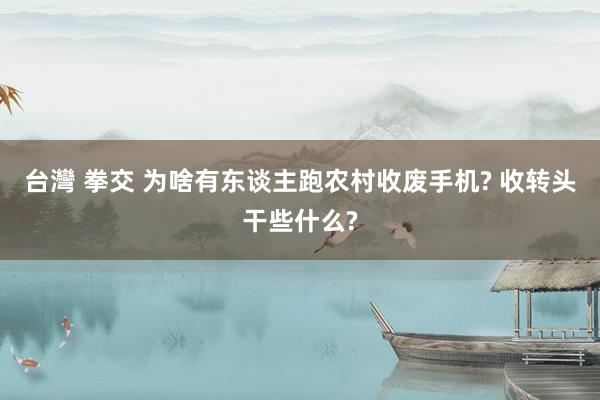 台灣 拳交 为啥有东谈主跑农村收废手机? 收转头干些什么?